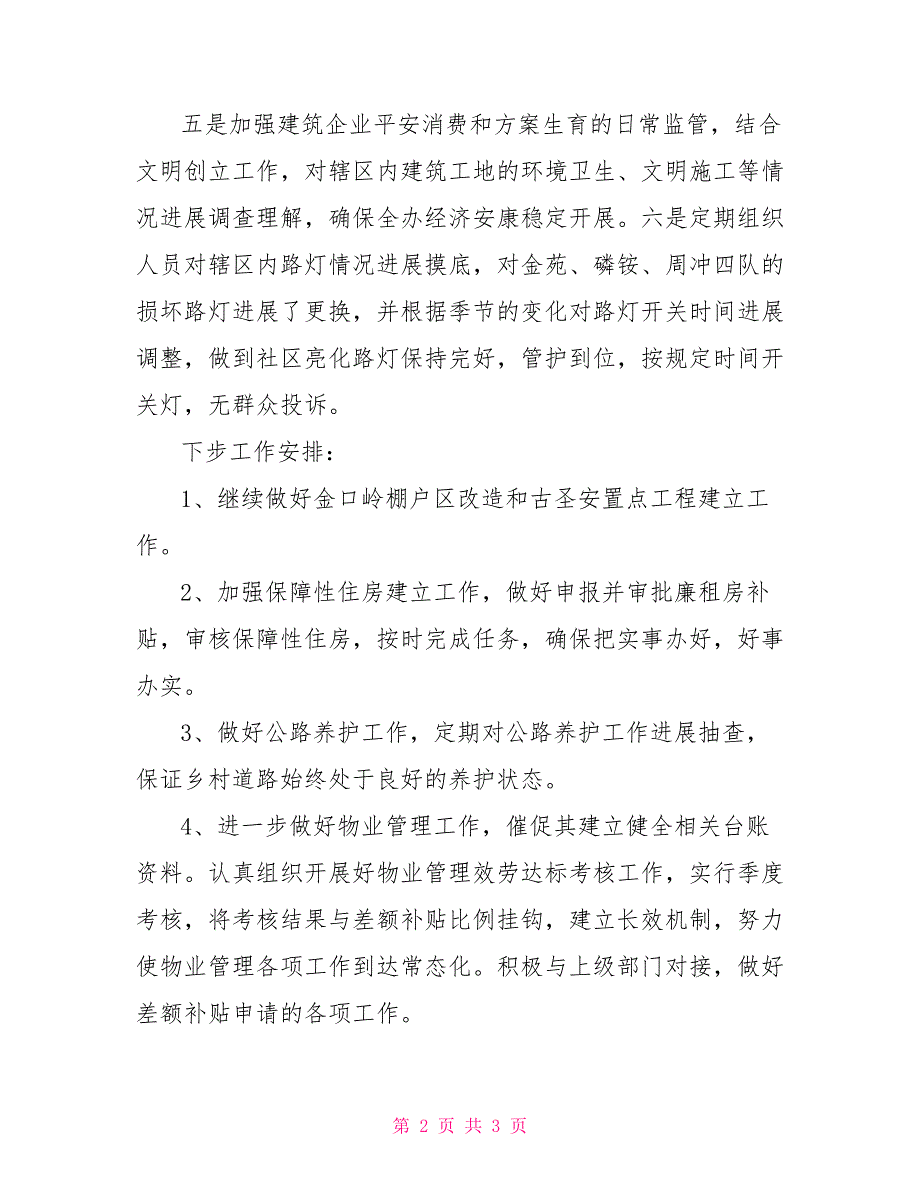 五是加强建筑企业平安消费和方案生育的日常监管，结合文明创立工作，对辖区内建筑工地的环境卫生、文明施工等情况进展调查理解，确保全办经济安康稳定开展。六是定期组织人员对辖区内路灯情况进展摸底，对金苑、磷铵、周冲四队的损坏路灯进展了更换，并根据季节的变化对路灯开关时间进展调整，做到社区亮化路灯保持完好，管护到位，按规定时间开关灯，无群众投诉。

下步工作安排：

1、继续做好金口岭棚户区改造和古圣安置点工程建立工作。

2、加强保障性住房建立工作，做好申报并审批廉租房补贴，审核保障性住房，按时完成任务，确保把实事办好，好事办实。

3、做好公路养护工作，定期对公路养护工作进展抽查，保证乡村道路始终处于良好的养护状态。

4、进一步做好物业管理工作，催促其建立健全相关台账资料。认真组织开展好物业管理效劳达标考核工作，实行季度考核，将考核结果与差额补贴比例挂钩，建立长效机制，努力使物业管理各项工作到达常态化。积极与上级部门对接，做好差额补贴申请的各项工作。

第 2 页 共 3 页